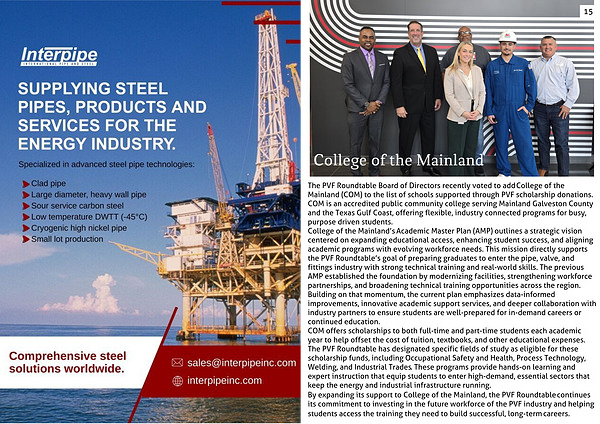 Interpipe
INTERNATIONAL PIPE AND STEEL

SUPPLYING STEEL PIPES, PRODUCTS AND SERVICES FOR THE ENERGY INDUSTRY.

Specialized in advanced steel pipe technologies:

Clad pipe
Large diameter, heavy wall pipe
Sour service carbon steel
Low temperature DWTT (-45°C)
Cryogenic high nickel pipe
Small lot production

Comprehensive steel solutions worldwide.

sales@interpipeinc.com
interpipeinc.com

15

College of the Mainland

The PVF Roundtable Board of Directors recently voted to add College of the Mainland (COM) to the list of schools supported through PVF scholarship donations. COM is an accredited public community college serving Mainland Galveston County and the Texas Gulf Coast, offering flexible, industry connected programs for busy, purpose driven students.
College of the Mainland's Academic Master Plan (AMP) outlines a strategic vision centered on expanding educational access, enhancing student success, and aligning academic programs with evolving workforce needs. This mission directly supports the PVF Roundtable's goal of preparing graduates to enter the pipe, valve, and fittings industry with strong technical training and real-world skills. The previous AMP established the foundation by modernizing facilities, strengthening workforce partnerships, and broadening technical training opportunities across the region. Building on that momentum, the current plan emphasizes data-informed improvements, innovative academic support services, and deeper collaboration with industry partners to ensure students are well-prepared for in-demand careers or continued education.
COM offers scholarships to both full-time and part-time students each academic year to help offset the cost of tuition, textbooks, and other educational expenses. The PVF Roundtable has designated specific fields of study as eligible for these scholarship funds, including Occupational Safety and Health, Process Technology, Welding, and Industrial Trades. These programs provide hands-on learning and expert instruction that equip students to enter high-demand, essential sectors that keep the energy and industrial infrastructure running.
By expanding its support to College of the Mainland, the PVF Roundtable continues its commitment to investing in the future workforce of the PVF industry and helping students access the training they need to build successful, long-term careers.